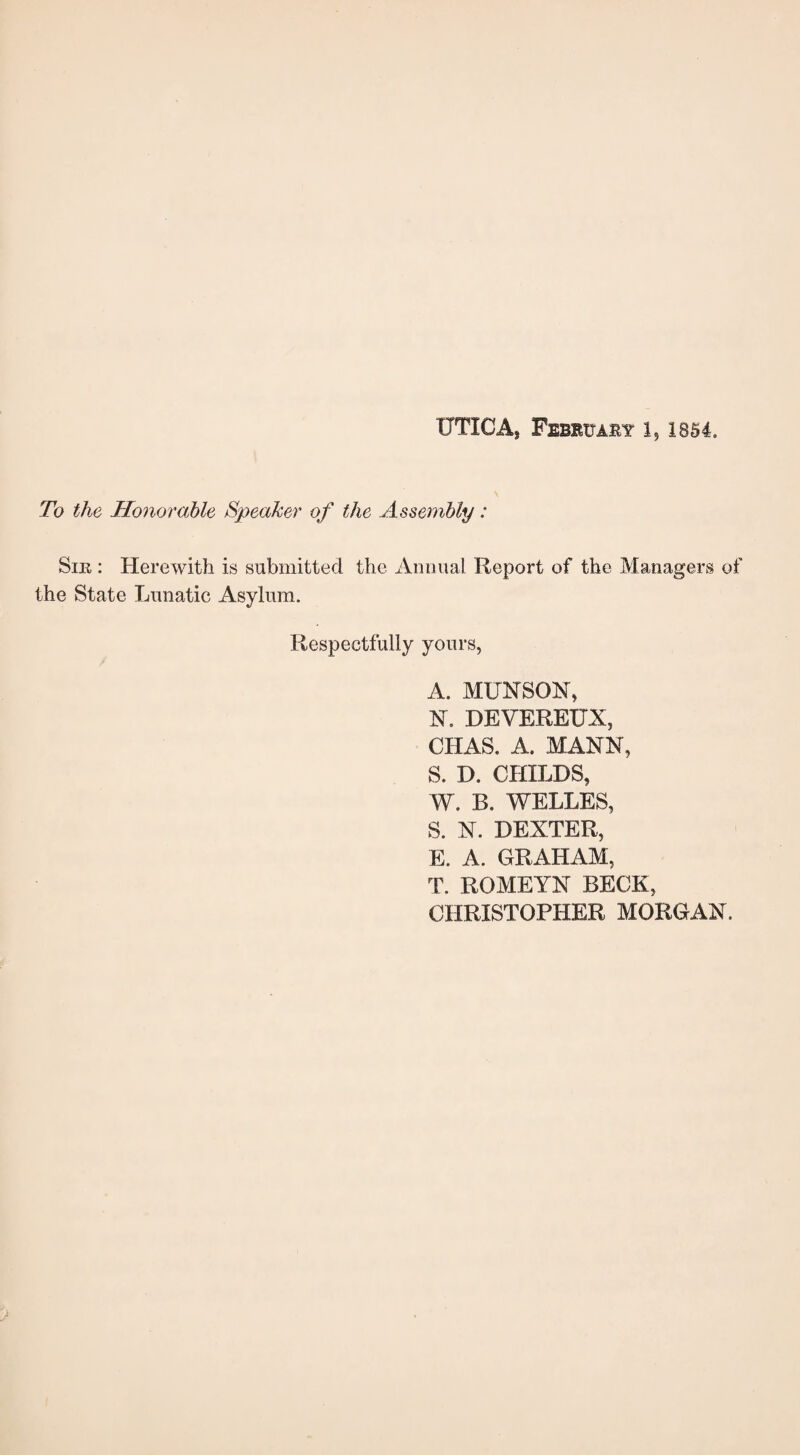 UTICA, February 1, 1854.

To the Honorable Speaker of the Assembly :

Sir : Herewith is submitted the Annual Report of the Managers of the State Lunatic Asylum.

Respectfully yours,

A. MUNSON,
N. DEVEREUX,
CHAS. A. MANN,
S. D. CHILDS,
W. B. WELLES,
S. N. DEXTER,
E. A. GRAHAM,
T. ROMEYN BECK,
CHRISTOPHER MORGAN.